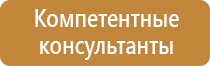 Компетентные консультанты